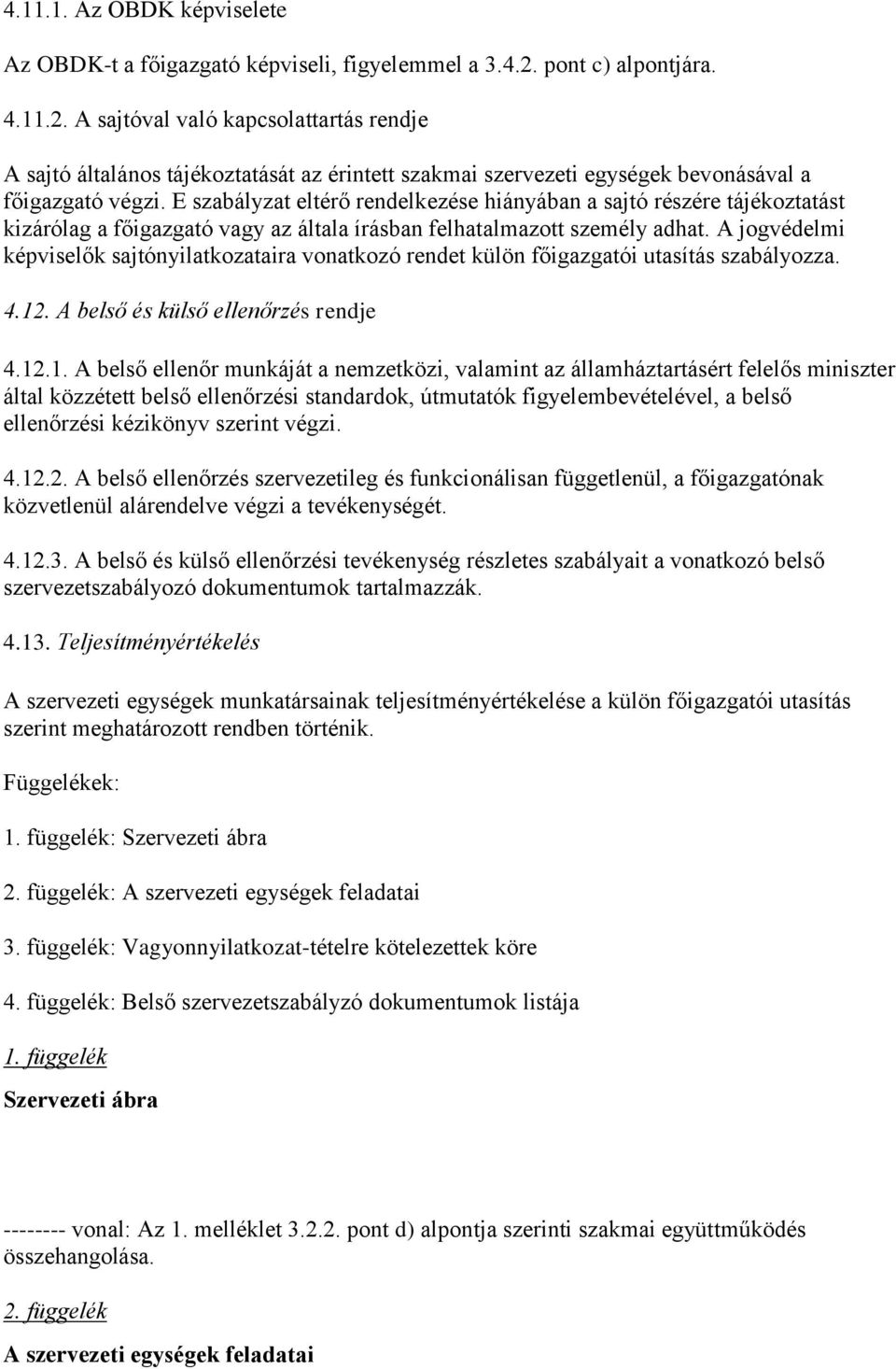 4.11.1. Az OBDK képviselete

Az OBDK-t a főigazgató képviseli, figyelemmel a 3.4.2. pont c) alpontjára.

4.11.2. A sajtóval való kapcsolattartás rendje

A sajtó általános tájékoztatását az érintett szakmai szervezeti egységek bevonásával a főigazgató végzi. E szabályzat eltérő rendelkezése hiányában a sajtó részére tájékoztatást kizárólag a főigazgató vagy az általa írásban felhatalmazott személy adhat. A jogvédelmi képviselők sajtónyilatkozataira vonatkozó rendet külön főigazgatói utasítás szabályozza.

4.12. A belső és külső ellenőrzés rendje

4.12.1. A belső ellenőr munkáját a nemzetközi, valamint az államháztartásért felelős miniszter által közzétett belső ellenőrzési standardok, útmutatók figyelembevételével, a belső ellenőrzési kézikönyv szerint végzi.

4.12.2. A belső ellenőrzés szervezetileg és funkcionálisan függetlenül, a főigazgatónak közvetlenül alárendelve végzi a tevékenységét.

4.12.3. A belső és külső ellenőrzési tevékenység részletes szabályait a vonatkozó belső szervezetszabályozó dokumentumok tartalmazzák.

4.13. Teljesítményértékelés

A szervezeti egységek munkatársainak teljesítményértékelése a külön főigazgatói utasítás szerint meghatározott rendben történik.

Függelékek:

1. függelék: Szervezeti ábra

2. függelék: A szervezeti egységek feladatai

3. függelék: Vagyonnyilatkozat-tételre kötelezettek köre

4. függelék: Belső szervezetszabályzó dokumentumok listája

1. függelék

Szervezeti ábra

-------- vonal: Az 1. melléklet 3.2.2. pont d) alpontja szerinti szakmai együttműködés összehangolása.

2. függelék

A szervezeti egységek feladatai